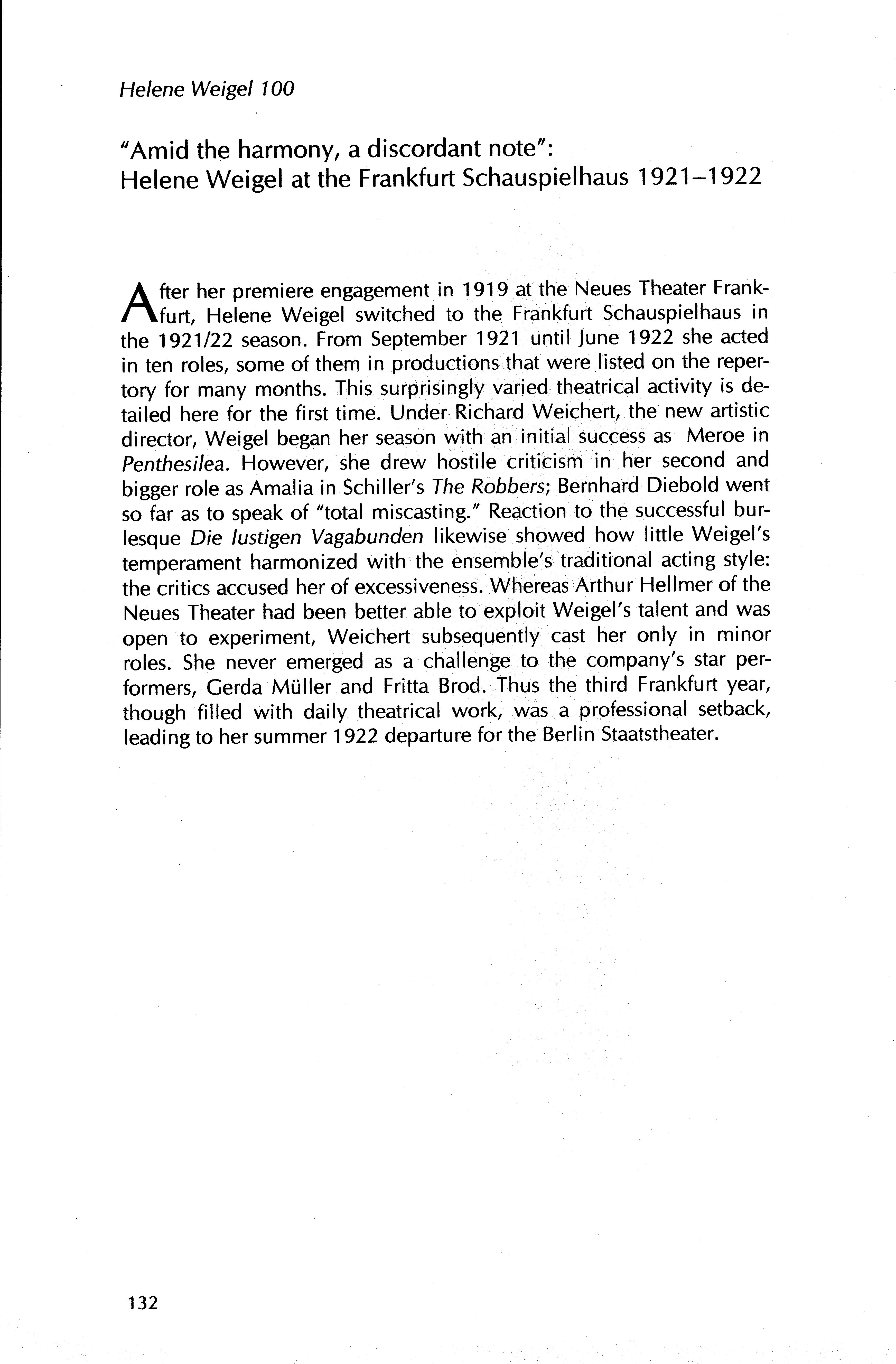 Helene Weigel 100

"Amid the harmony, a discordant note": Helene Weigel at the Frankfurt Schauspielhaus 1921–1922

After her premiere engagement in 1919 at the Neues Theater Frankfurt, Helene Weigel switched to the Frankfurt Schauspielhaus in the 1921/22 season. From September 1921 until June 1922 she acted in ten roles, some of them in productions that were listed on the repertory for many months. This surprisingly varied theatrical activity is detailed here for the first time. Under Richard Weichert, the new artistic director, Weigel began her season with an initial success as Meroe in Penthesilea. However, she drew hostile criticism in her second and bigger role as Amalia in Schiller's The Robbers; Bernhard Diebold went so far as to speak of "total miscasting." Reaction to the successful burlesque Die lustigen Vagabunden likewise showed how little Weigel's temperament harmonized with the ensemble's traditional acting style: the critics accused her of excessiveness. Whereas Arthur Hellmer of the Neues Theater had been better able to exploit Weigel's talent and was open to experiment, Weichert subsequently cast her only in minor roles. She never emerged as a challenge to the company's star performers, Gerda Müller and Fritta Brod. Thus the third Frankfurt year, though filled with daily theatrical work, was a professional setback, leading to her summer 1922 departure for the Berlin Staatstheater.

132